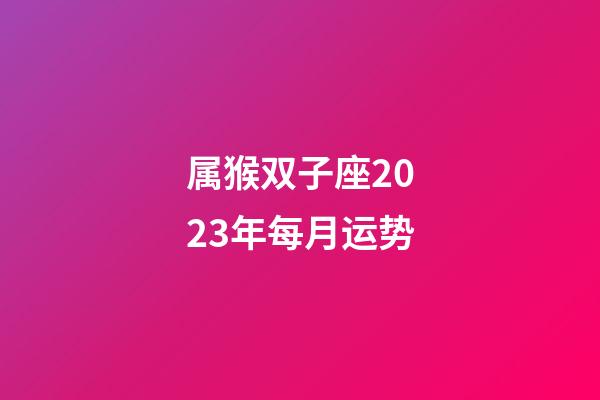 属猴双子座2023年每月运势